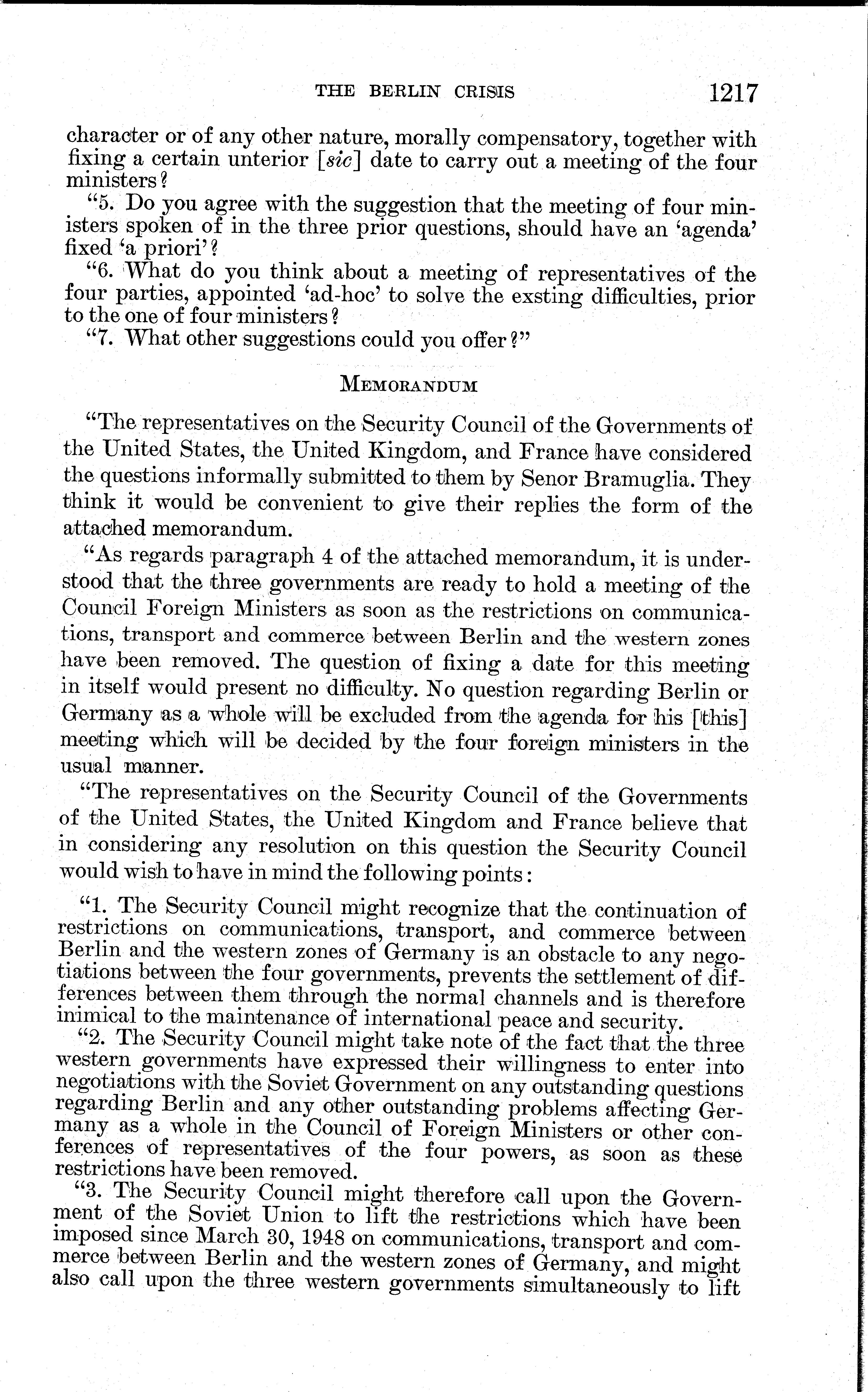 THE BERLIN CRISIS 1217

character or of any other nature, morally compensatory, together with fixing a certain unterior [sic] date to carry out a meeting of the four ministers?

"5. Do you agree with the suggestion that the meeting of four ministers spoken of in the three prior questions, should have an 'agenda' fixed 'a priori'?

"6. What do you think about a meeting of representatives of the four parties, appointed 'ad-hoc' to solve the exsting difficulties, prior to the one of four ministers?

"7. What other suggestions could you offer?"

MEMORANDUM

"The representatives on the Security Council of the Governments of the United States, the United Kingdom, and France have considered the questions informally submitted to them by Senor Bramuglia. They think it would be convenient to give their replies the form of the attached memorandum.

"As regards paragraph 4 of the attached memorandum, it is understood that the three governments are ready to hold a meeting of the Council Foreign Ministers as soon as the restrictions on communications, transport and commerce between Berlin and the western zones have been removed. The question of fixing a date for this meeting in itself would present no difficulty. No question regarding Berlin or Germany as a whole will be excluded from the agenda for his [this] meeting which will be decided by the four foreign ministers in the usual manner.

"The representatives on the Security Council of the Governments of the United States, the United Kingdom and France believe that in considering any resolution on this question the Security Council would wish to have in mind the following points:

"1. The Security Council might recognize that the continuation of restrictions on communications, transport, and commerce between Berlin and the western zones of Germany is an obstacle to any negotiations between the four governments, prevents the settlement of differences between them through the normal channels and is therefore inimical to the maintenance of international peace and security.

"2. The Security Council might take note of the fact that the three western governments have expressed their willingness to enter into negotiations with the Soviet Government on any outstanding questions regarding Berlin and any other outstanding problems affecting Germany as a whole in the Council of Foreign Ministers or other conferences of representatives of the four powers, as soon as these restrictions have been removed.

"3. The Security Council might therefore call upon the Government of the Soviet Union to lift the restrictions which have been imposed since March 30, 1948 on communications, transport and commerce between Berlin and the western zones of Germany, and might also call upon the three western governments simultaneously to lift